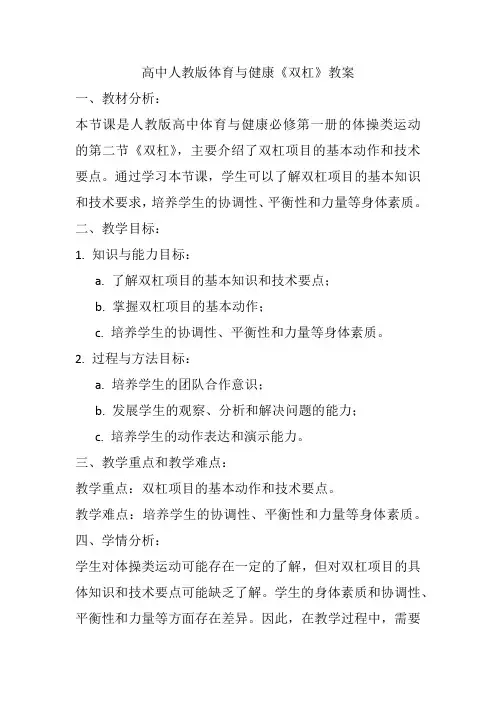 高中人教版体育与健康《双杠》教案

一、教材分析：

本节课是人教版高中体育与健康必修第一册的体操类运动的第二节《双杠》，主要介绍了双杠项目的基本动作和技术要点。通过学习本节课，学生可以了解双杠项目的基本知识和技术要求，培养学生的协调性、平衡性和力量等身体素质。

二、教学目标：

1. 知识与能力目标：

a. 了解双杠项目的基本知识和技术要点；

b. 掌握双杠项目的基本动作；

c. 培养学生的协调性、平衡性和力量等身体素质。

2. 过程与方法目标：

a. 培养学生的团队合作意识；

b. 发展学生的观察、分析和解决问题的能力；

c. 培养学生的动作表达和演示能力。

三、教学重点和教学难点：

教学重点：双杠项目的基本动作和技术要点。

教学难点：培养学生的协调性、平衡性和力量等身体素质。

四、学情分析：

学生对体操类运动可能存在一定的了解，但对双杠项目的具体知识和技术要点可能缺乏了解。学生的身体素质和协调性、平衡性和力量等方面存在差异。因此，在教学过程中，需要